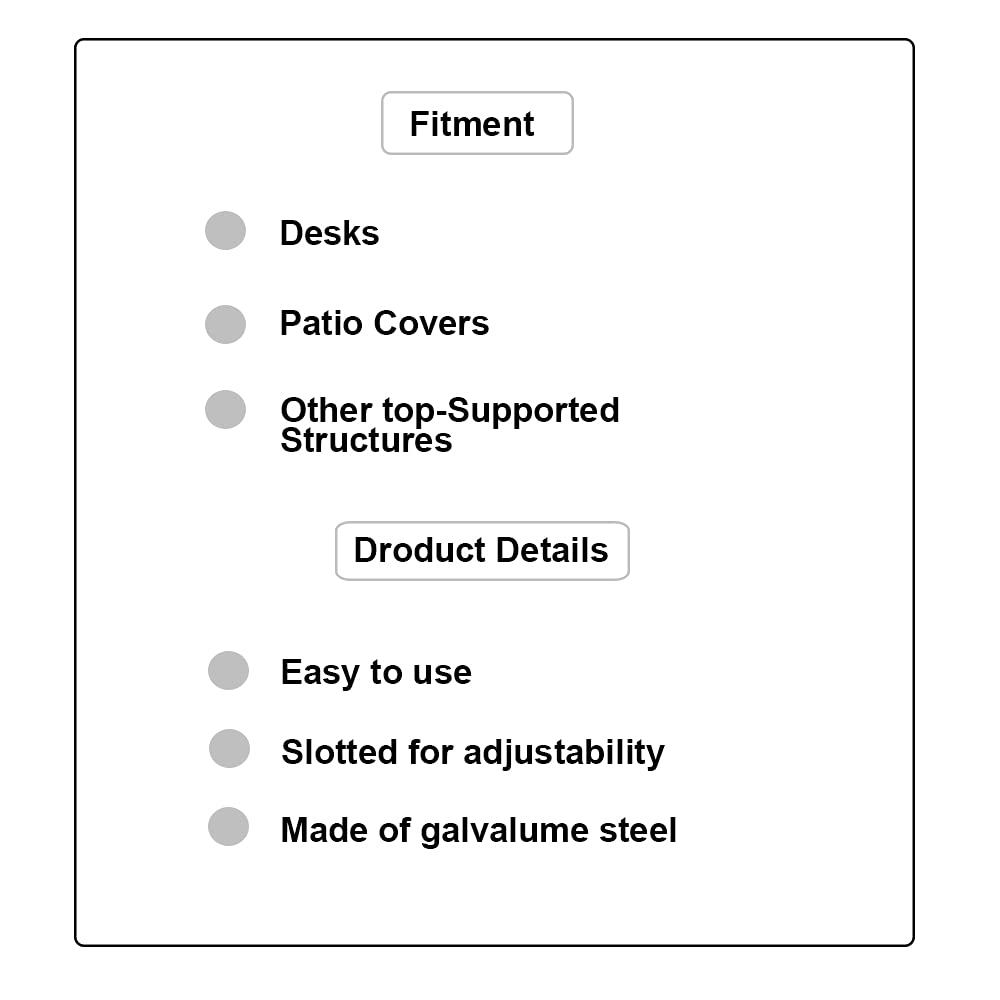 Fitment

Desks

Patio Covers

Other top-Supported Structures

Droduct Details

Easy to use

Slotted for adjustability

Made of galvalume steel